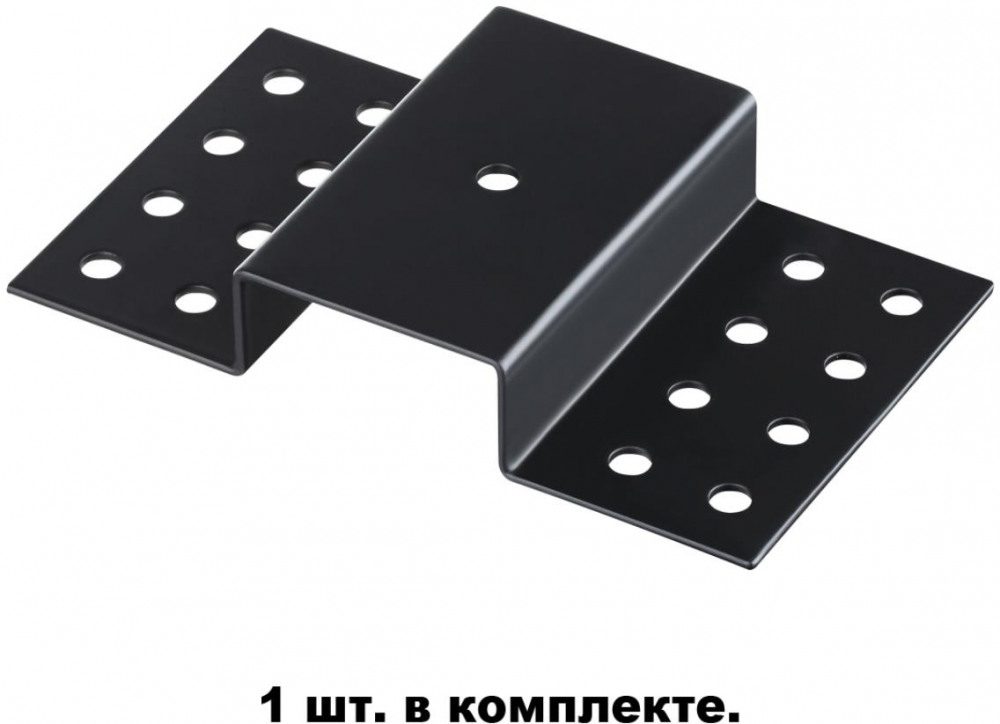 1 шт. в комплекте.